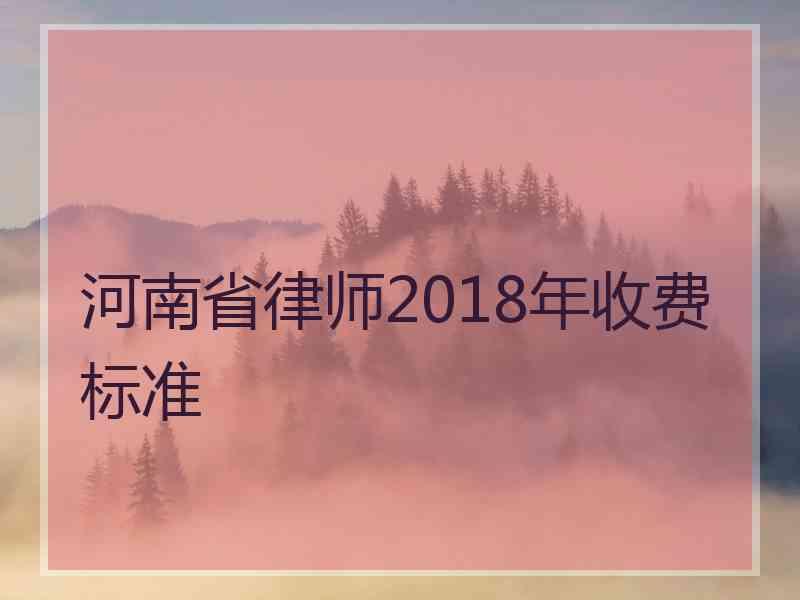 河南省律师2018年收费标准